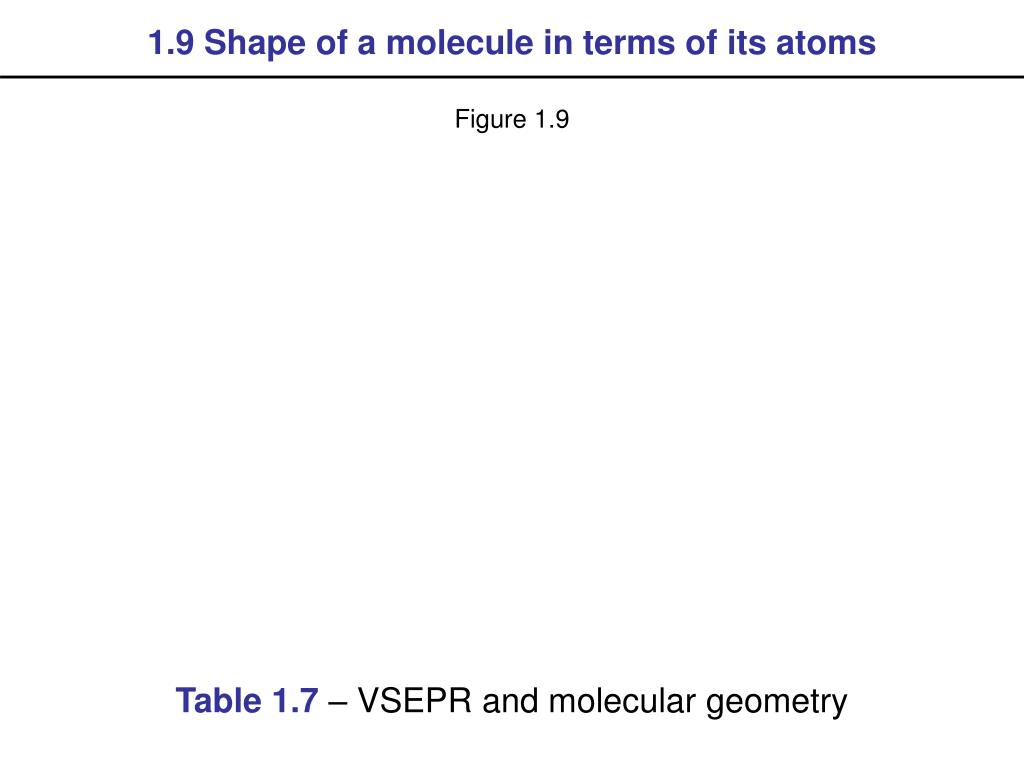 1.9 Shape of a molecule in terms of its atoms

Figure 1.9

Table 1.7 – VSEPR and molecular geometry